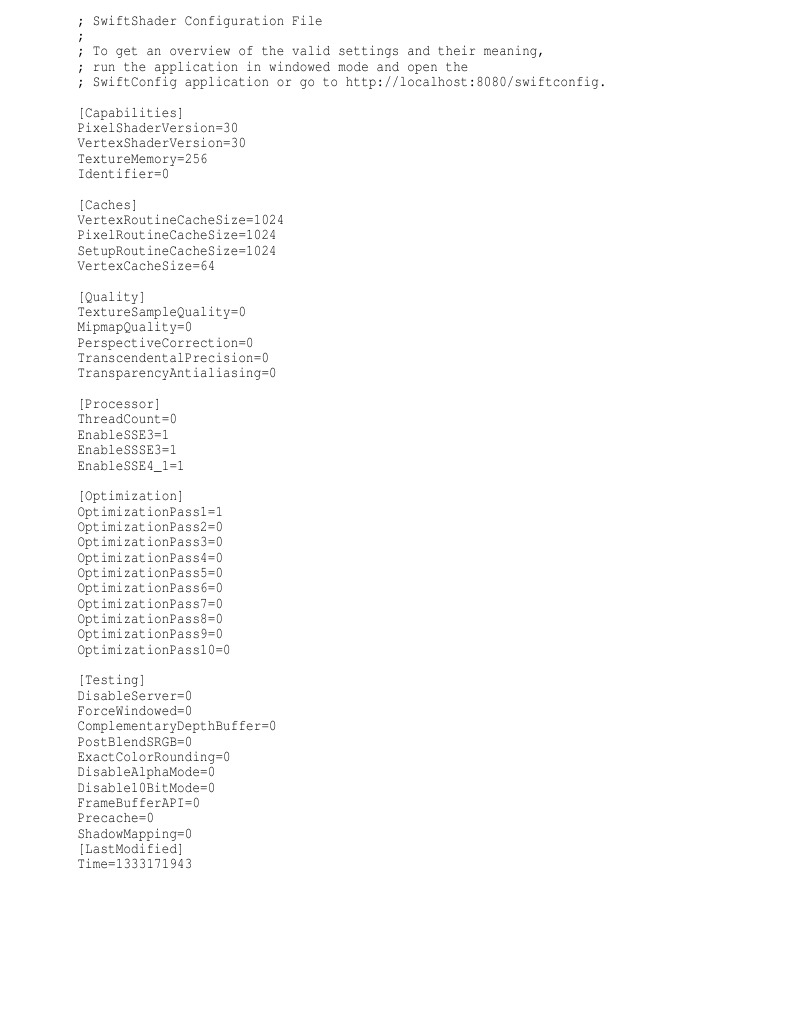 ; SwiftShader Configuration File
;
; To get an overview of the valid settings and their meaning,
; run the application in windowed mode and open the
; SwiftConfig application or go to http://localhost:8080/swiftconfig.

[Capabilities]
PixelShaderVersion=30
VertexShaderVersion=30
TextureMemory=256
Identifier=0

[Caches]
VertexRoutineCacheSize=1024
PixelRoutineCacheSize=1024
SetupRoutineCacheSize=1024
VertexCacheSize=64

[Quality]
TextureSampleQuality=0
MipmapQuality=0
PerspectiveCorrection=0
TranscendentalPrecision=0
TransparencyAntialiasing=0

[Processor]
ThreadCount=0
EnableSSE3=1
EnableSSSE3=1
EnableSSE4_1=1

[Optimization]
OptimizationPass1=1
OptimizationPass2=0
OptimizationPass3=0
OptimizationPass4=0
OptimizationPass5=0
OptimizationPass6=0
OptimizationPass7=0
OptimizationPass8=0
OptimizationPass9=0
OptimizationPass10=0

[Testing]
DisableServer=0
ForceWindowed=0
ComplementaryDepthBuffer=0
PostBlendSRGB=0
ExactColorRounding=0
DisableAlphaMode=0
Disable10BitMode=0
FrameBufferAPI=0
Precache=0
ShadowMapping=0
[LastModified]
Time=1333171943